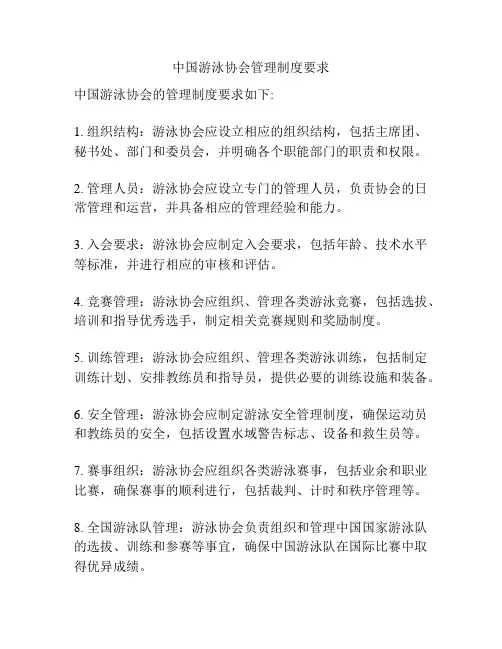 中国游泳协会管理制度要求

中国游泳协会的管理制度要求如下:

1. 组织结构：游泳协会应设立相应的组织结构，包括主席团、秘书处、部门和委员会，并明确各个职能部门的职责和权限。

2. 管理人员：游泳协会应设立专门的管理人员，负责协会的日常管理和运营，并具备相应的管理经验和能力。

3. 入会要求：游泳协会应制定入会要求，包括年龄、技术水平等标准，并进行相应的审核和评估。

4. 竞赛管理：游泳协会应组织、管理各类游泳竞赛，包括选拔、培训和指导优秀选手，制定相关竞赛规则和奖励制度。

5. 训练管理：游泳协会应组织、管理各类游泳训练，包括制定训练计划、安排教练员和指导员，提供必要的训练设施和装备。

6. 安全管理：游泳协会应制定游泳安全管理制度，确保运动员和教练员的安全，包括设置水域警告标志、设备和救生员等。

7. 赛事组织：游泳协会应组织各类游泳赛事，包括业余和职业比赛，确保赛事的顺利进行，包括裁判、计时和秩序管理等。

8. 全国游泳队管理：游泳协会负责组织和管理中国国家游泳队的选拔、训练和参赛等事宜，确保中国游泳队在国际比赛中取得优异成绩。